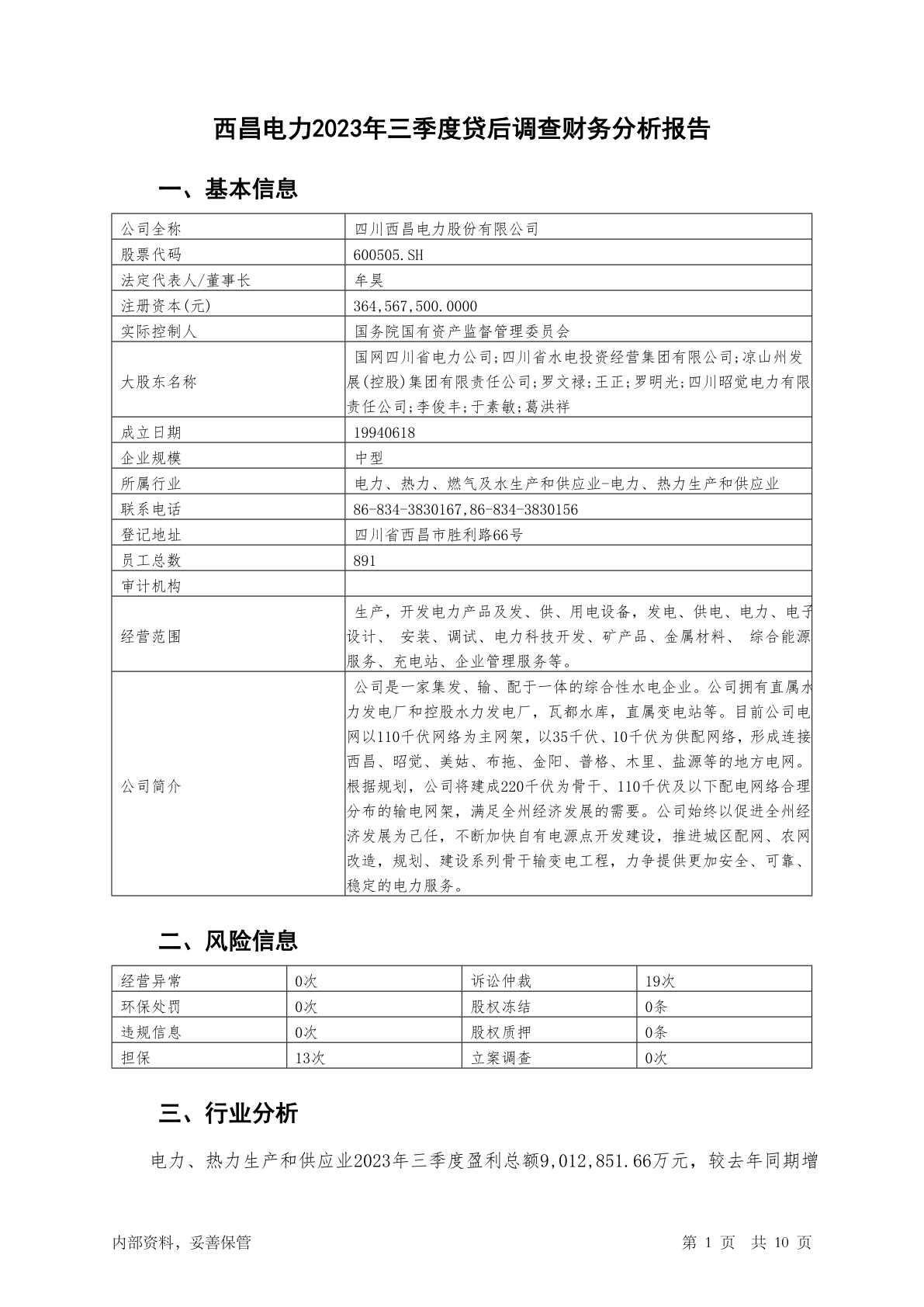 西昌电力2023年三季度贷后调查财务分析报告

一、基本信息

| 公司全称 | 四川西昌电力股份有限公司 |
|---|---|
| 股票代码 | 600505.SH |
| 法定代表人/董事长 | 牟昊 |
| 注册资本(元) | 364,567,500.0000 |
| 实际控制人 | 国务院国有资产监督管理委员会 |
| 大股东名称 | 国网四川省电力公司;四川省水电投资经营集团有限公司;凉山州发展(控股)集团有限责任公司;罗文禄;王正;罗明光;四川昭觉电力有限责任公司;李俊丰;于素敏;葛洪祥 |
| 成立日期 | 19940618 |
| 企业规模 | 中型 |
| 所属行业 | 电力、热力、燃气及水生产和供应业-电力、热力生产和供应业 |
| 联系电话 | 86-834-3830167,86-834-3830156 |
| 登记地址 | 四川省西昌市胜利路66号 |
| 员工总数 | 891 |
| 审计机构 | |
| 经营范围 | 生产，开发电力产品及发、供、用电设备，发电、供电、电力、电子设计、 安装、调试、电力科技开发、矿产品、金属材料、 综合能源服务、充电站、企业管理服务等。 |
| 公司简介 | 公司是一家集发、输、配于一体的综合性水电企业。公司拥有直属水力发电厂和控股水力发电厂，瓦都水库，直属变电站等。目前公司电网以110千伏网络为主网架，以35千伏、10千伏为供配网络，形成连接西昌、昭觉、美姑、布拖、金阳、普格、木里、盐源等的地方电网。根据规划，公司将建成220千伏为骨干、110千伏及以下配电网络合理分布的输电网架，满足全州经济发展的需要。公司始终以促进全州经济发展为己任，不断加快自有电源点开发建设，推进城区配网、农网改造，规划、建设系列骨干输变电工程，力争提供更加安全、可靠、稳定的电力服务。 |

二、风险信息

| 经营异常 | 0次 | 诉讼仲裁 | 19次 |
|---|---|---|---|
| 环保处罚 | 0次 | 股权冻结 | 0条 |
| 违规信息 | 0次 | 股权质押 | 0条 |
| 担保 | 13次 | 立案调查 | 0次 |

三、行业分析

电力、热力生产和供应业2023年三季度盈利总额9,012,851.66万元，较去年同期增

内部资料，妥善保管 第 1 页 共 10 页